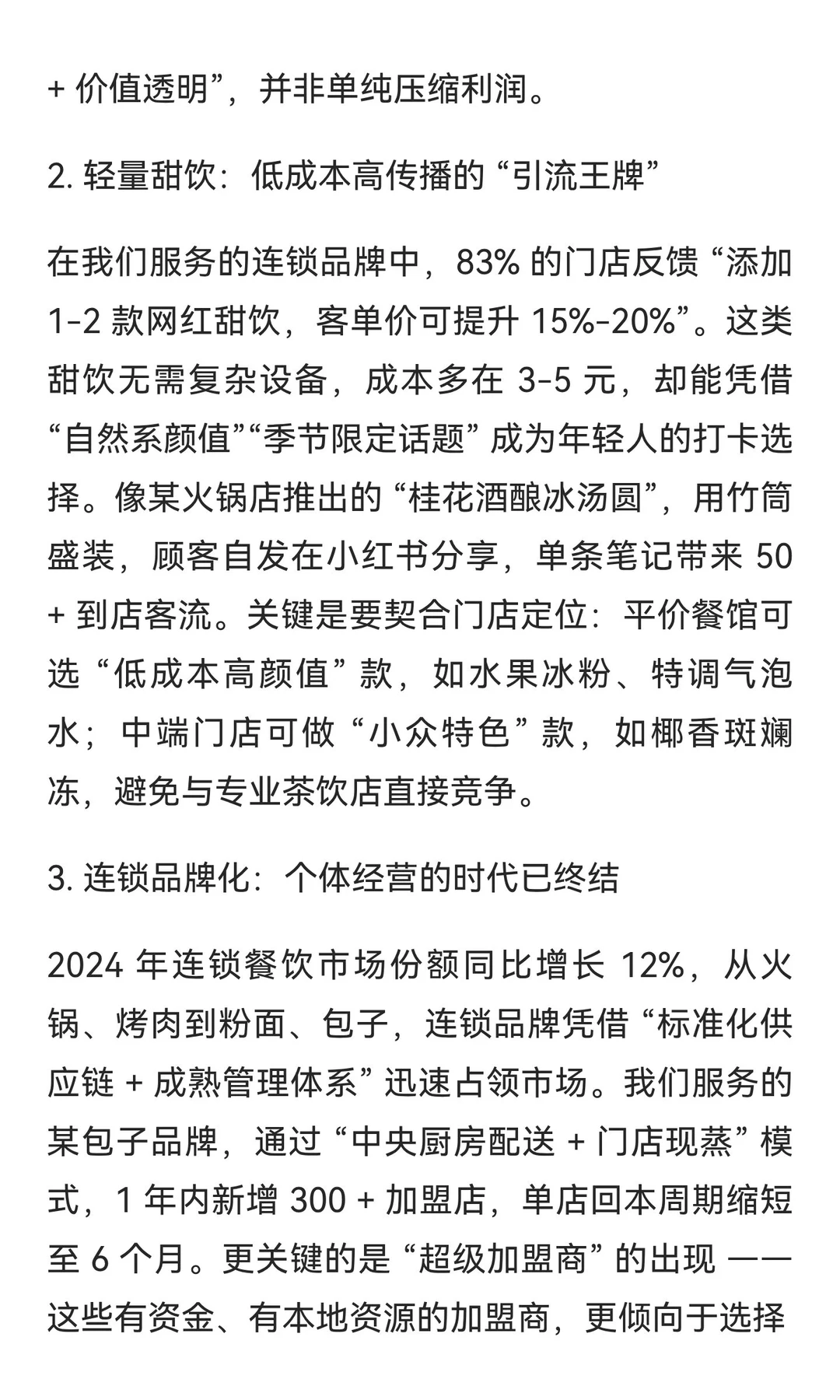 + 价值透明”，并非单纯压缩利润。

2. 轻量甜饮：低成本高传播的 “引流王牌”

在我们服务的连锁品牌中，83% 的门店反馈 “添加 1-2 款网红甜饮，客单价可提升 15%-20%”。这类甜饮无需复杂设备，成本多在 3-5 元，却能凭借 “自然系颜值”“季节限定话题” 成为年轻人的打卡选择。像某火锅店推出的 “桂花酒酿冰汤圆”，用竹筒盛装，顾客自发在小红书分享，单条笔记带来 50 + 到店客流。关键是要契合门店定位：平价餐馆可选 “低成本高颜值” 款，如水果冰粉、特调气泡水；中端门店可做 “小众特色” 款，如椰香斑斓冻，避免与专业茶饮店直接竞争。

3. 连锁品牌化：个体经营的时代已终结

2024 年连锁餐饮市场份额同比增长 12%，从火锅、烤肉到粉面、包子，连锁品牌凭借 “标准化供应链 + 成熟管理体系” 迅速占领市场。我们服务的某包子品牌，通过 “中央厨房配送 + 门店现蒸” 模式，1 年内新增 300 + 加盟店，单店回本周期缩短至 6 个月。更关键的是 “超级加盟商” 的出现 —— 这些有资金、有本地资源的加盟商，更倾向于选择